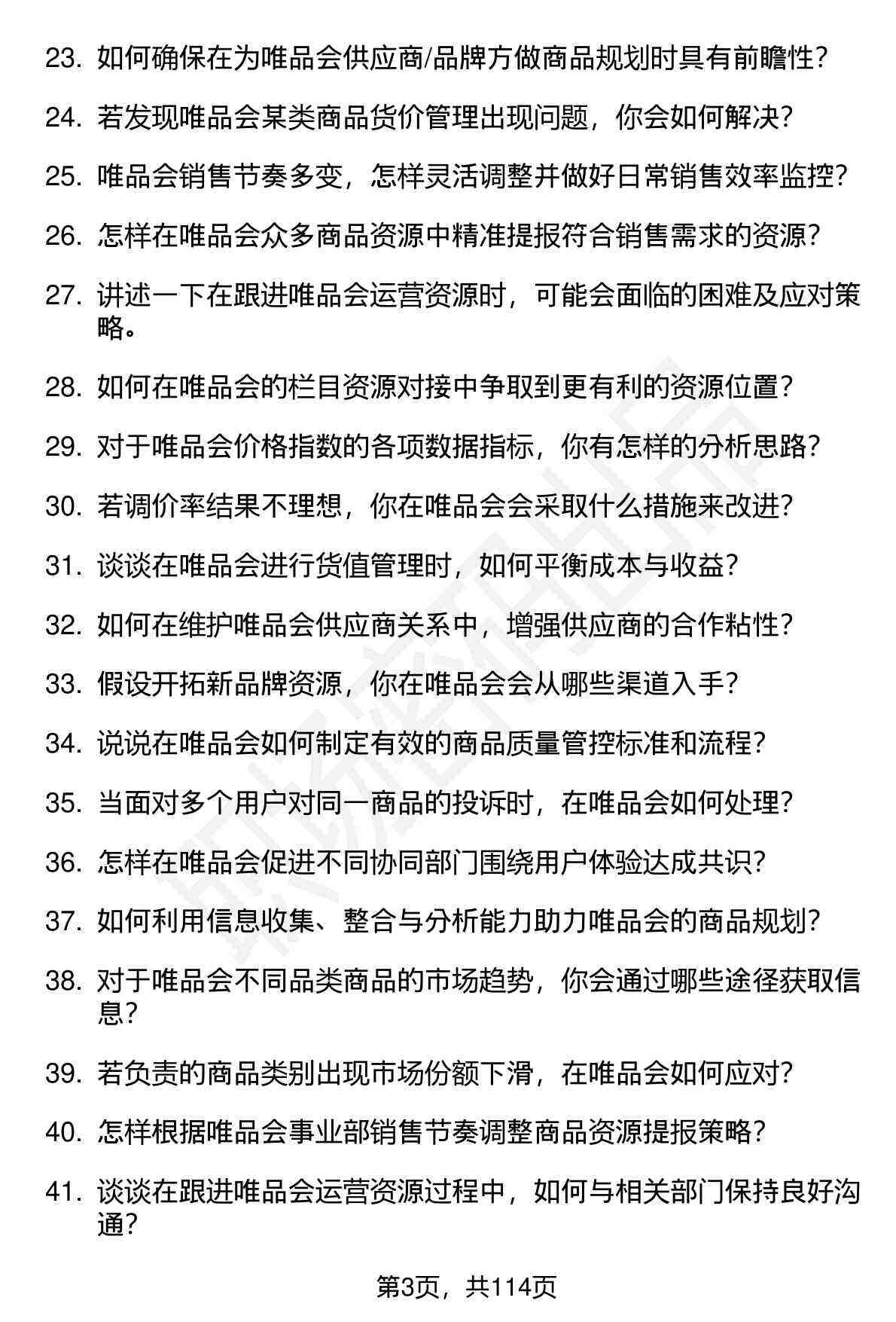 23. 如何确保在为唯品会供应商/品牌方做商品规划时具有前瞻性?

24. 若发现唯品会某类商品货价管理出现问题，你会如何解决?

25. 唯品会销售节奏多变，怎样灵活调整并做好日常销售效率监控?

26. 怎样在唯品会众多商品资源中精准提报符合销售需求的资源?

27. 讲述一下在跟进唯品会运营资源时，可能会面临的困难及应对策略。

28. 如何在唯品会的栏目资源对接中争取到更有利的资源位置?

29. 对于唯品会价格指数的各项数据指标，你有怎样的分析思路?

30. 若调价率结果不理想，你在唯品会会采取什么措施来改进?

31. 谈谈在唯品会进行货值管理时，如何平衡成本与收益?

32. 如何在维护唯品会供应商关系中，增强供应商的合作粘性?

33. 假设开拓新品牌资源，你在唯品会会从哪些渠道入手?

34. 说说在唯品会如何制定有效的商品质量管控标准和流程?

35. 当面对多个用户对同一商品的投诉时，在唯品会如何处理?

36. 怎样在唯品会促进不同协同部门围绕用户体验达成共识?

37. 如何利用信息收集、整合与分析能力助力唯品会的商品规划?

38. 对于唯品会不同品类商品的市场趋势，你会通过哪些途径获取信息?

39. 若负责的商品类别出现市场份额下滑，在唯品会如何应对?

40. 怎样根据唯品会事业部销售节奏调整商品资源提报策略?

41. 谈谈在跟进唯品会运营资源过程中，如何与相关部门保持良好沟通?

第3页，共114页